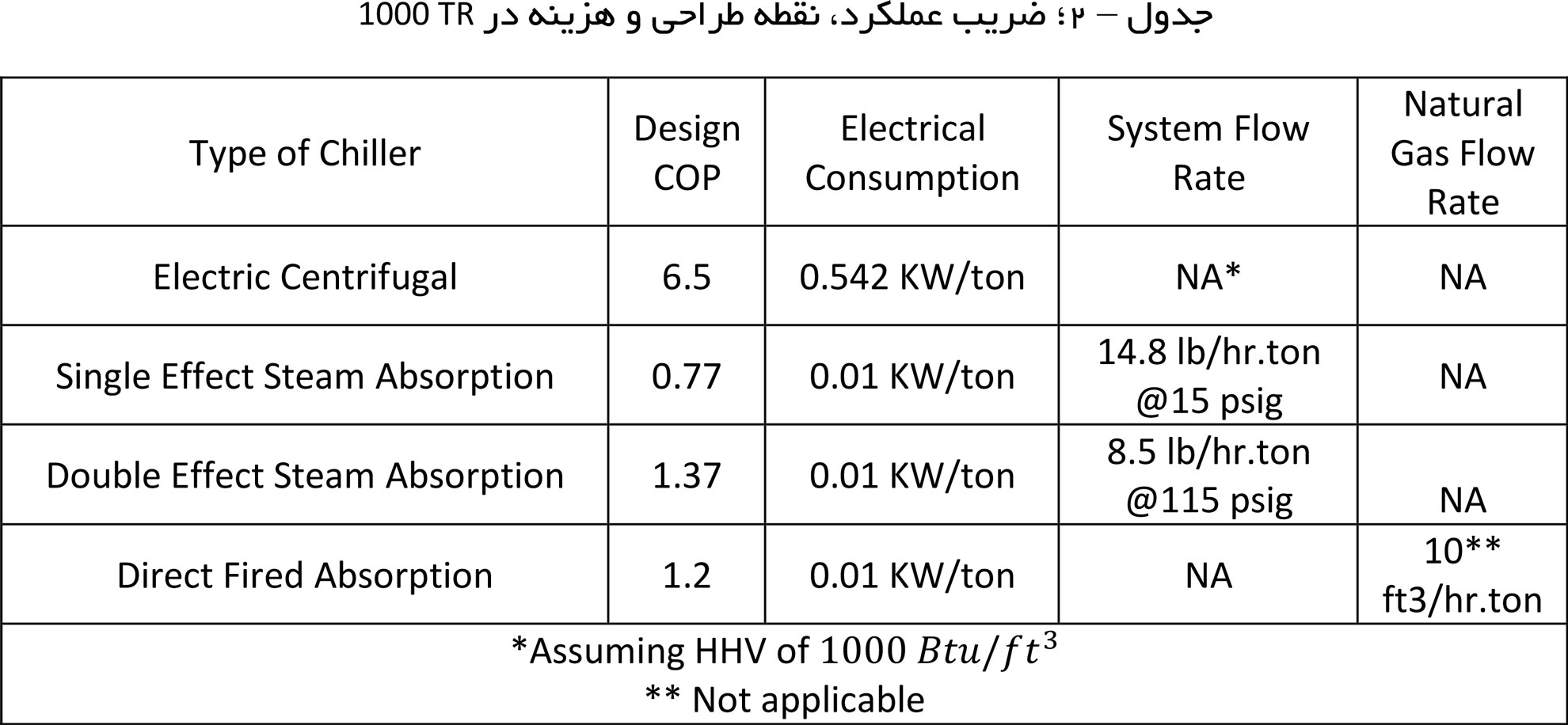 جدول – ۲؛ ضریب عملکرد، نقطه طراحی و هزینه در 1000 TR

| Type of Chiller | Design COP | Electrical Consumption | System Flow Rate | Natural Gas Flow Rate |
|---|---|---|---|---|
| Electric Centrifugal | 6.5 | 0.542 KW/ton | NA* | NA |
| Single Effect Steam Absorption | 0.77 | 0.01 KW/ton | 14.8 lb/hr.ton @15 psig | NA |
| Double Effect Steam Absorption | 1.37 | 0.01 KW/ton | 8.5 lb/hr.ton @115 psig | NA |
| Direct Fired Absorption | 1.2 | 0.01 KW/ton | NA | 10** ft3/hr.ton |
| *Assuming HHV of $1000\ Btu/ft^3$ ** Not applicable | | | | |